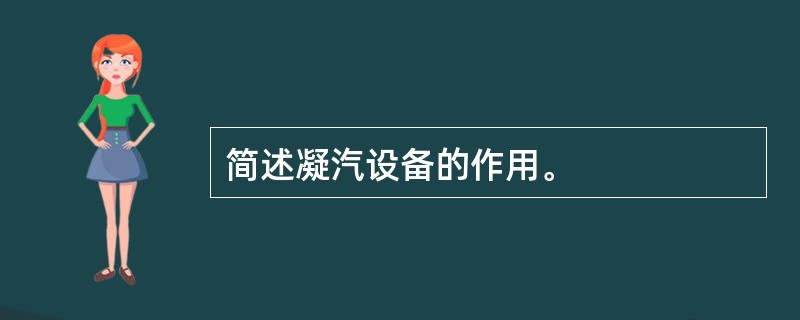 简述凝汽设备的作用。